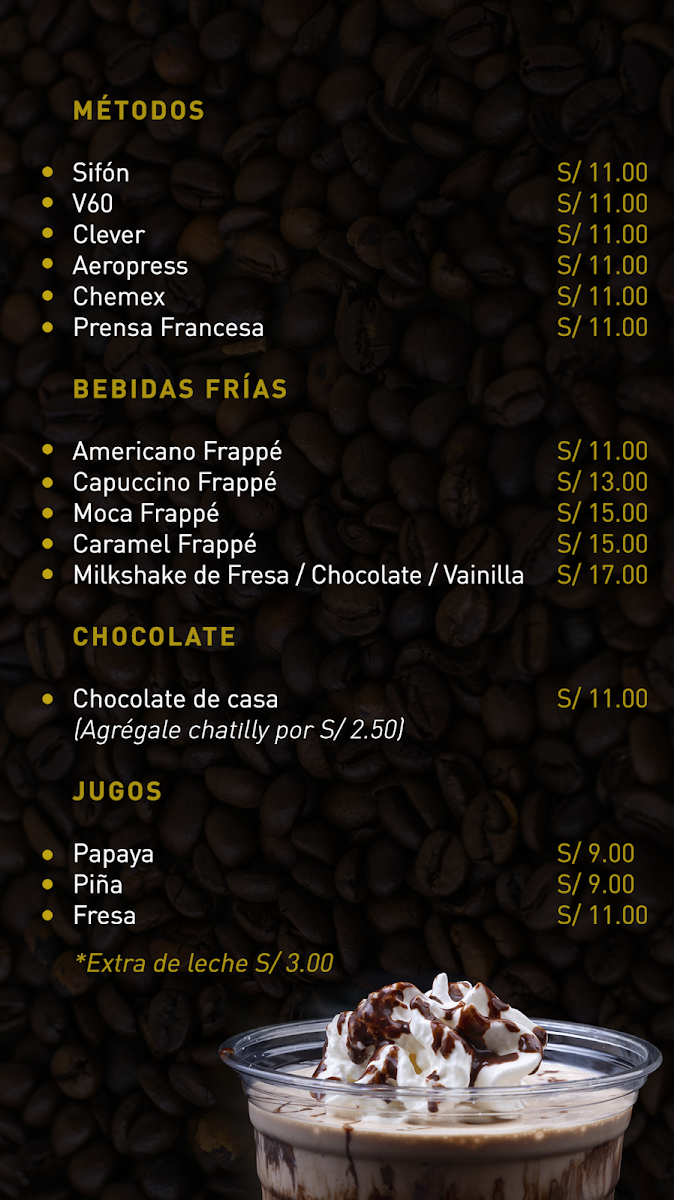 MÉTODOS

• Sifón S/ 11.00
• V60 S/ 11.00
• Clever S/ 11.00
• Aeropress S/ 11.00
• Chemex S/ 11.00
• Prensa Francesa S/ 11.00

BEBIDAS FRÍAS

• Americano Frappé S/ 11.00
• Capuccino Frappé S/ 13.00
• Moca Frappé S/ 15.00
• Caramel Frappé S/ 15.00
• Milkshake de Fresa / Chocolate / Vainilla S/ 17.00

CHOCOLATE

• Chocolate de casa S/ 11.00
(Agrégale chatilly por S/ 2.50)

JUGOS

• Papaya S/ 9.00
• Piña S/ 9.00
• Fresa S/ 11.00

*Extra de leche S/ 3.00